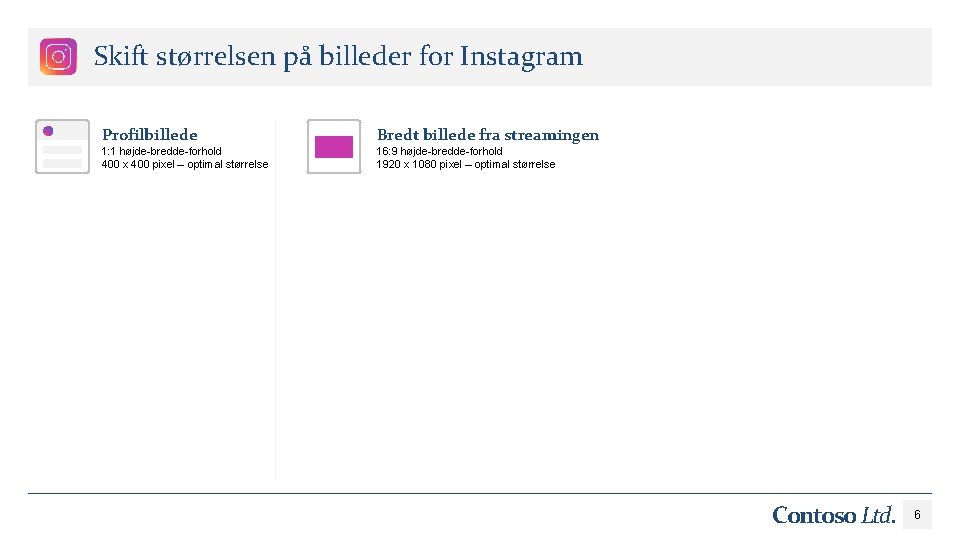 Skift størrelsen på billeder for Instagram

Profilbillede
1:1 højde-bredde-forhold
400 x 400 pixel – optimal størrelse

Bredt billede fra streamingen
16:9 højde-bredde-forhold
1920 x 1080 pixel – optimal størrelse

Contoso Ltd.

6